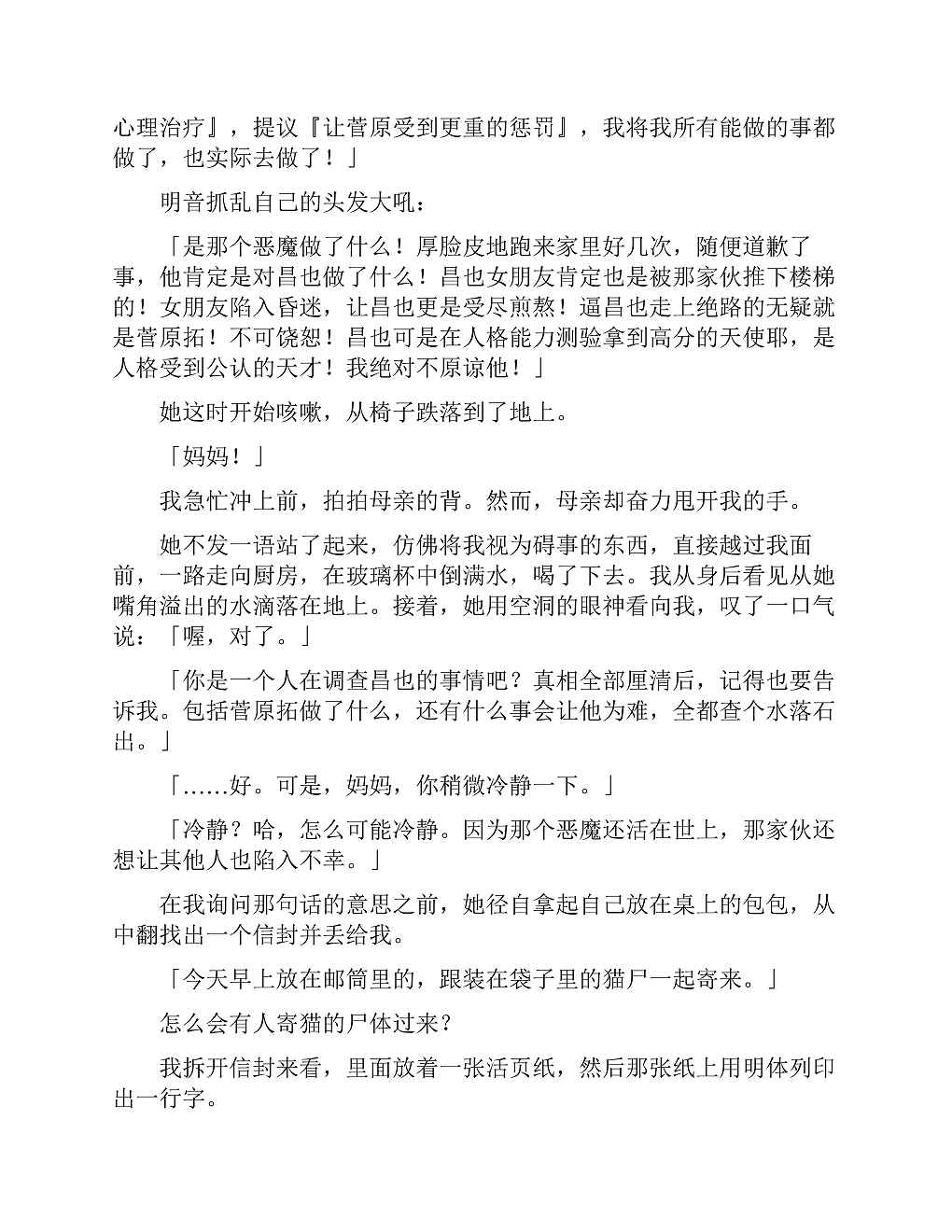 心理治疗』，提议『让菅原受到更重的惩罚』，我将我所有能做的事都做了，也实际去做了！」

明音抓乱自己的头发大吼：

「是那个恶魔做了什么！厚脸皮地跑来家里好几次，随便道歉了事，他肯定是对昌也做了什么！昌也女朋友肯定也是被那家伙推下楼梯的！女朋友陷入昏迷，让昌也更是受尽煎熬！逼昌也走上绝路的无疑就是菅原拓！不可饶恕！昌也可是在人格能力测验拿到高分的天使耶，是人格受到公认的天才！我绝对不原谅他！」

她这时开始咳嗽，从椅子跌落到了地上。

「妈妈！」

我急忙冲上前，拍拍母亲的背。然而，母亲却奋力甩开我的手。

她不发一语站了起来，仿佛将我视为碍事的东西，直接越过我面前，一路走向厨房，在玻璃杯中倒满水，喝了下去。我从身后看见从她嘴角溢出的水滴落在地上。接着，她用空洞的眼神看向我，叹了一口气说：「喔，对了。」

「你是一个人在调查昌也的事情吧？真相全部厘清后，记得也要告诉我。包括菅原拓做了什么，还有什么事会让他为难，全都查个水落石出。」

「……好。可是，妈妈，你稍微冷静一下。」

「冷静？哈，怎么可能冷静。因为那个恶魔还活在世上，那家伙还想让其他人也陷入不幸。」

在我询问那句话的意思之前，她径自拿起自己放在桌上的包包，从中翻找出一个信封并丢给我。

「今天早上放在邮筒里的，跟装在袋子里的猫尸一起寄来。」

怎么会有人寄猫的尸体过来？

我拆开信封来看，里面放着一张活页纸，然后那张纸上用明体列印出一行字。